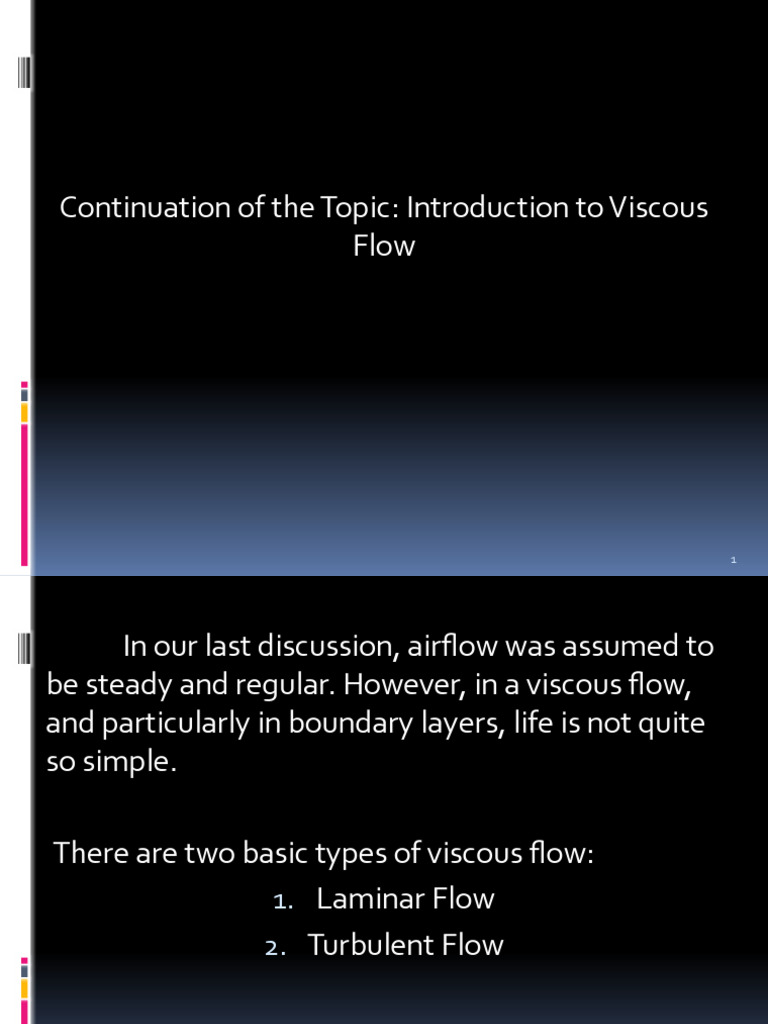 Continuation of the Topic: Introduction to Viscous Flow

1

In our last discussion, airflow was assumed to be steady and regular. However, in a viscous flow, and particularly in boundary layers, life is not quite so simple.

There are two basic types of viscous flow:

1. Laminar Flow
2. Turbulent Flow